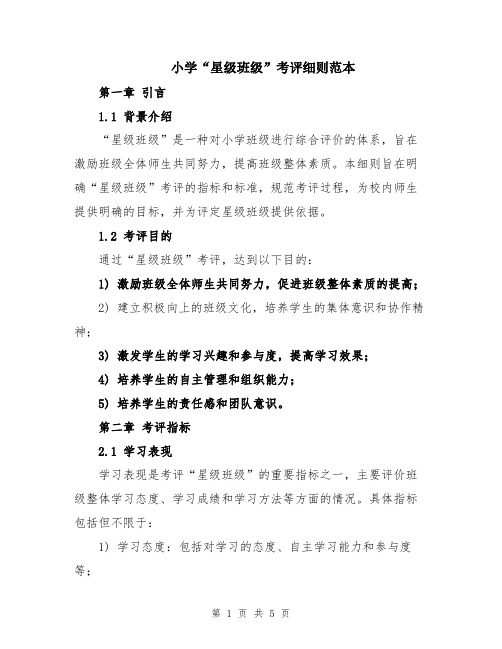 小学“星级班级”考评细则范本

第一章 引言

1.1 背景介绍

“星级班级”是一种对小学班级进行综合评价的体系，旨在激励班级全体师生共同努力，提高班级整体素质。本细则旨在明确“星级班级”考评的指标和标准，规范考评过程，为校内师生提供明确的目标，并为评定星级班级提供依据。

1.2 考评目的

通过“星级班级”考评，达到以下目的：

1) 激励班级全体师生共同努力，促进班级整体素质的提高；

2) 建立积极向上的班级文化，培养学生的集体意识和协作精神；

3) 激发学生的学习兴趣和参与度，提高学习效果；

4) 培养学生的自主管理和组织能力；

5) 培养学生的责任感和团队意识。

第二章 考评指标

2.1 学习表现

学习表现是考评“星级班级”的重要指标之一，主要评价班级整体学习态度、学习成绩和学习方法等方面的情况。具体指标包括但不限于：

1) 学习态度：包括对学习的态度、自主学习能力和参与度等；

第 1 页 共 5 页